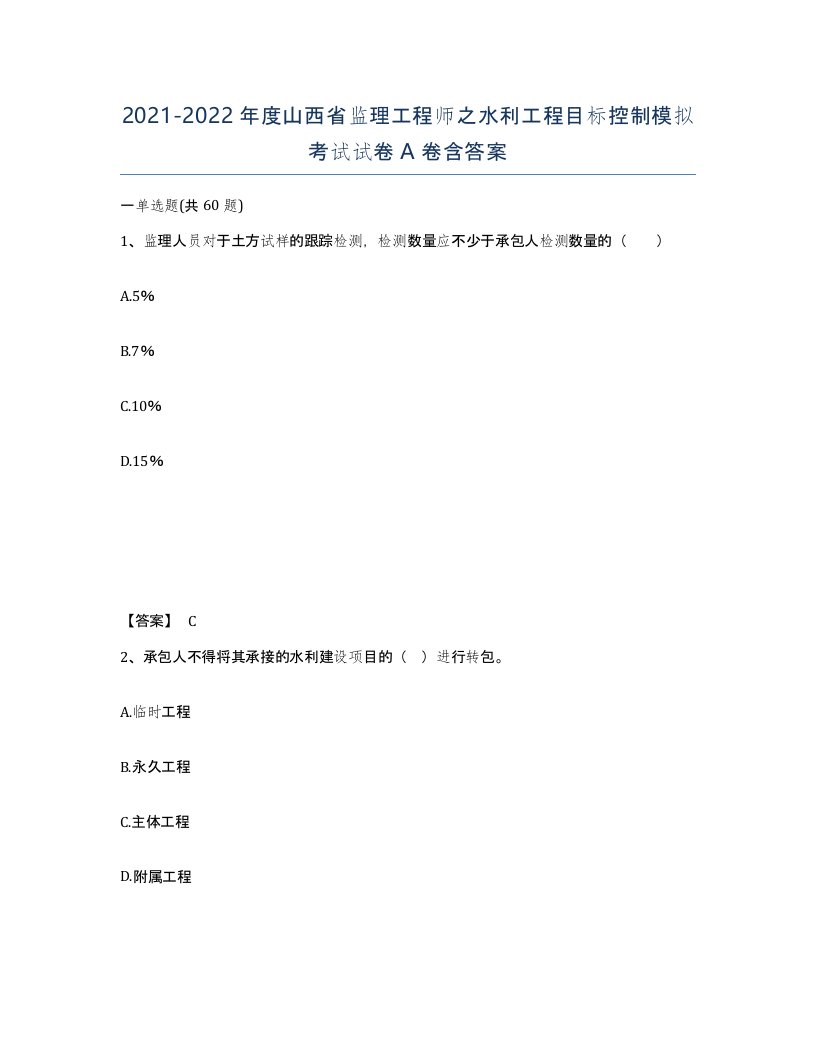 2021-2022年度山西省监理工程师之水利工程目标控制模拟考试试卷A卷含答案

一单选题(共60题)

1、监理人员对于土方试样的跟踪检测，检测数量应不少于承包人检测数量的（　　）

A.5%

B.7%

C.10%

D.15%

【答案】 C

2、承包人不得将其承接的水利建设项目的（ ）进行转包。

A.临时工程

B.永久工程

C.主体工程

D.附属工程